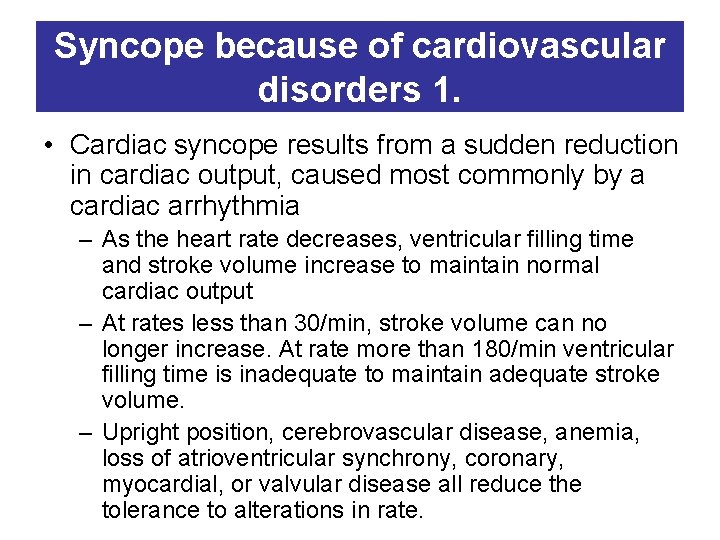 Syncope because of cardiovascular disorders 1.

• Cardiac syncope results from a sudden reduction in cardiac output, caused most commonly by a cardiac arrhythmia

– As the heart rate decreases, ventricular filling time and stroke volume increase to maintain normal cardiac output

– At rates less than 30/min, stroke volume can no longer increase. At rate more than 180/min ventricular filling time is inadequate to maintain adequate stroke volume.

– Upright position, cerebrovascular disease, anemia, loss of atrioventricular synchrony, coronary, myocardial, or valvular disease all reduce the tolerance to alterations in rate.